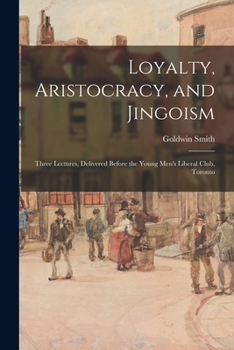 Loyalty, Aristocracy, and Jingoism

Goldwin Smith

Three Lectures, Delivered Before the Young Men's Liberal Club, Toronto